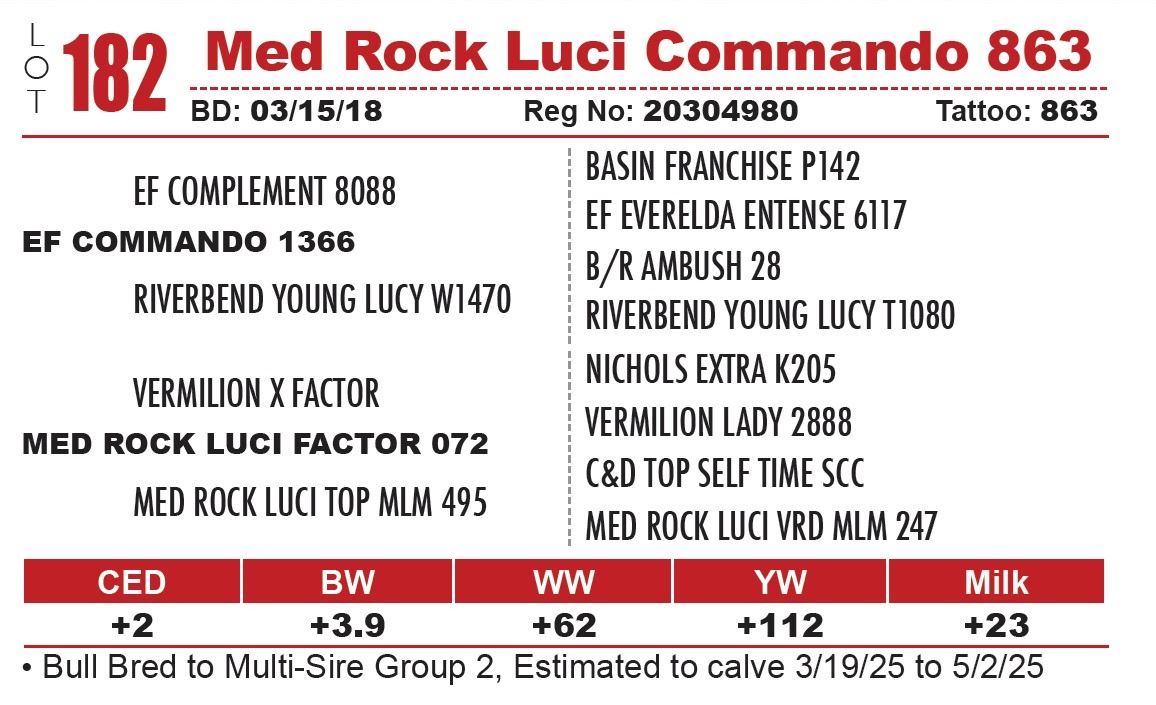 LOT 182 Med Rock Luci Commando 863

BD: 03/15/18 Reg No: 20304980 Tattoo: 863

EF COMPLEMENT 8088
EF COMMANDO 1366
RIVERBEND YOUNG LUCY W1470

VERMILION X FACTOR
MED ROCK LUCI FACTOR 072
MED ROCK LUCI TOP MLM 495

BASIN FRANCHISE P142
EF EVERELDA ENTENSE 6117
B/R AMBUSH 28
RIVERBEND YOUNG LUCY T1080
NICHOLS EXTRA K205
VERMILION LADY 2888
C&D TOP SELF TIME SCC
MED ROCK LUCI VRD MLM 247

| CED | BW | WW | YW | Milk |
|---|---|---|---|---|
| +2 | +3.9 | +62 | +112 | +23 |

• Bull Bred to Multi-Sire Group 2, Estimated to calve 3/19/25 to 5/2/25